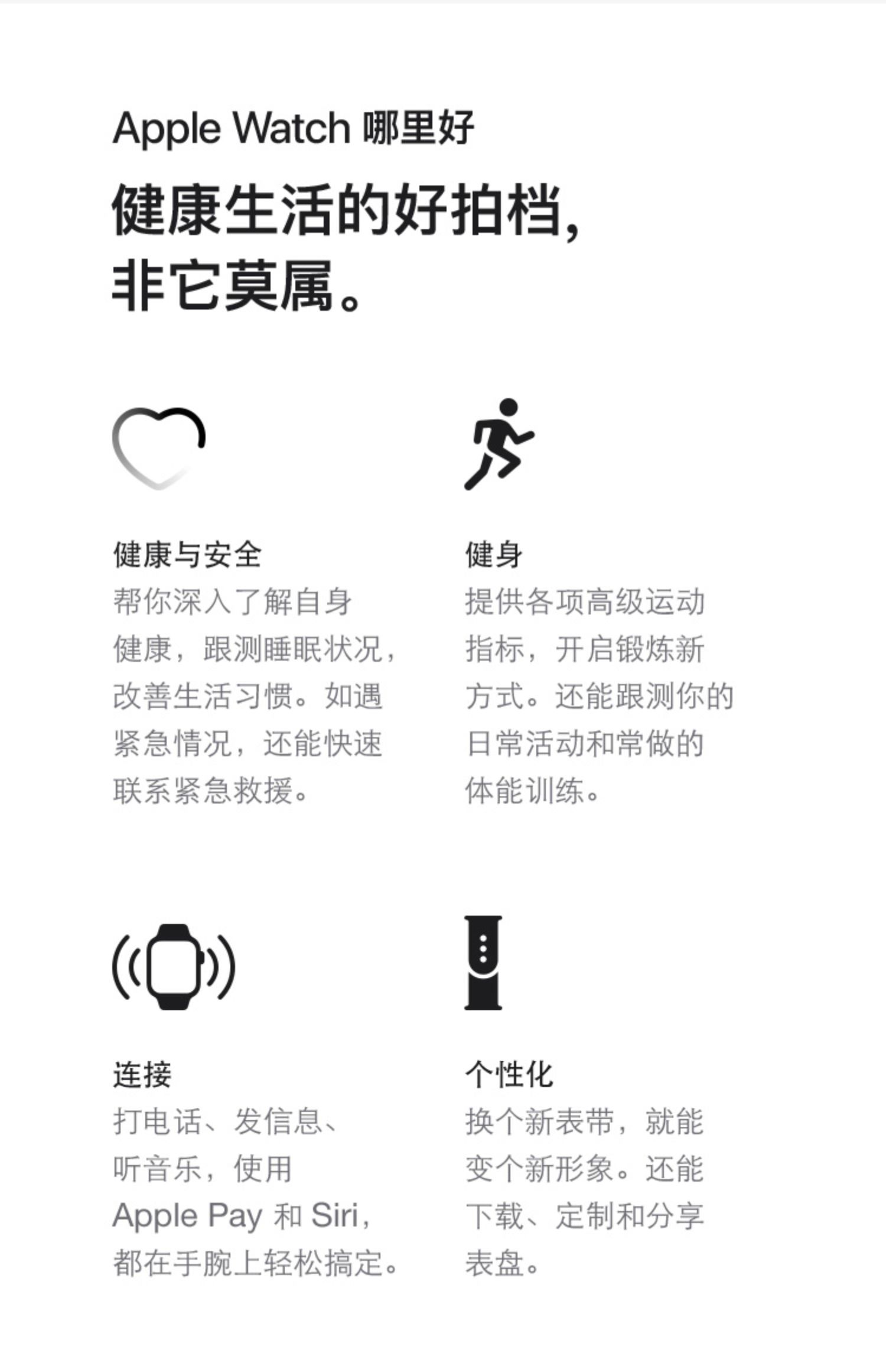 Apple Watch 哪里好

健康生活的好拍档，非它莫属。

健康与安全
帮你深入了解自身健康，跟测睡眠状况，改善生活习惯。如遇紧急情况，还能快速联系紧急救援。

健身
提供各项高级运动指标，开启锻炼新方式。还能跟测你的日常活动和常做的体能训练。

连接
打电话、发信息、听音乐，使用 Apple Pay 和 Siri，都在手腕上轻松搞定。

个性化
换个新表带，就能变个新形象。还能下载、定制和分享表盘。